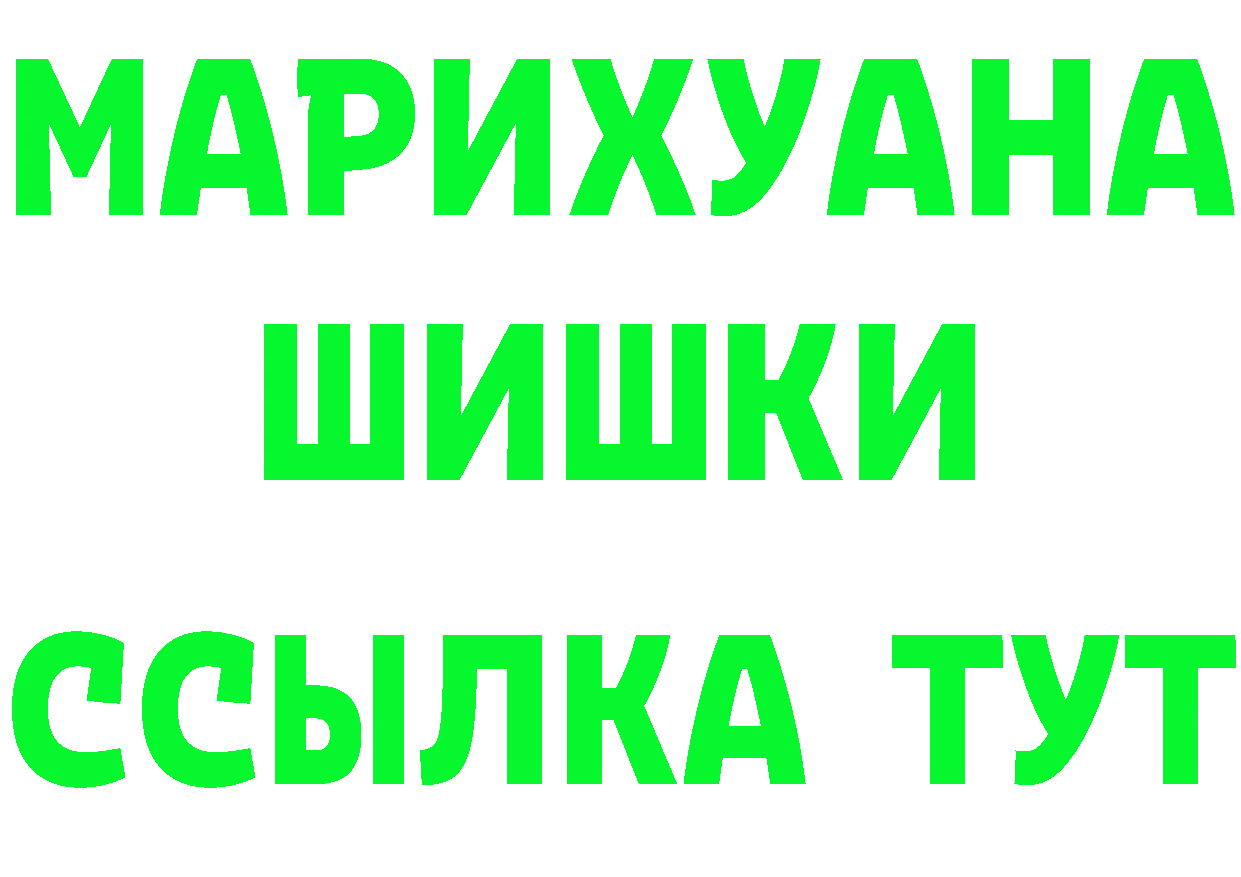 МАРИХУАНА
ШИШКИ
ССЫЛКА ТУТ